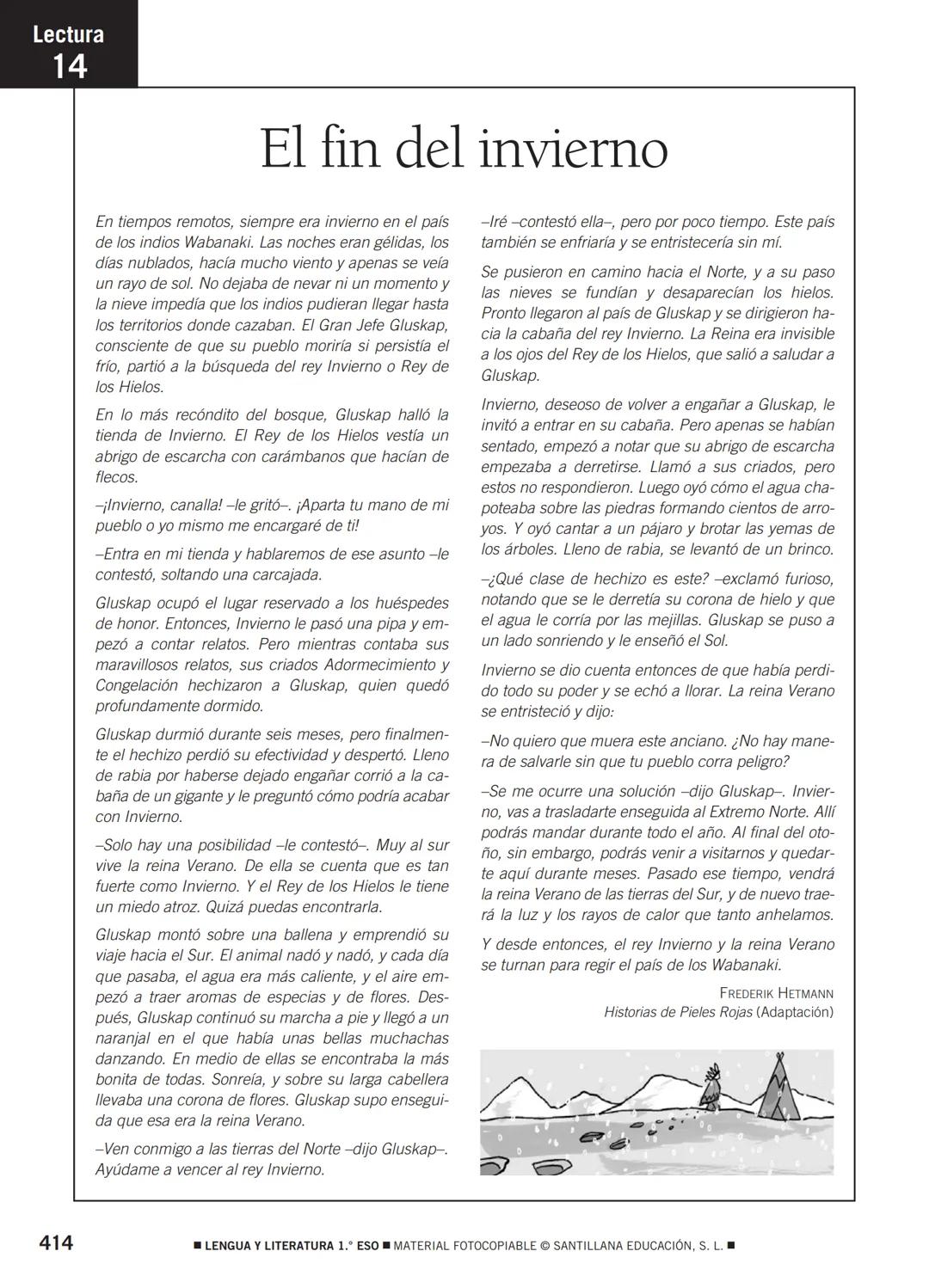 Lectura
14

El fin del invierno

En tiempos remotos, siempre era invierno en el país de los indios Wabanaki. Las noches eran gélidas, los días nublados, hacía mucho viento y apenas se veía un rayo de sol. No dejaba de nevar ni un momento y la nieve impedía que los indios pudieran llegar hasta los territorios donde cazaban. El Gran Jefe Gluskap, consciente de que su pueblo moriría si persistía el frío, partió a la búsqueda del rey Invierno o Rey de los Hielos.

En lo más recóndito del bosque, Gluskap halló la tienda de Invierno. El Rey de los Hielos vestía un abrigo de escarcha con carámbanos que hacían de flecos.

–¡Invierno, canalla! –le gritó–. ¡Aparta tu mano de mi pueblo o yo mismo me encargaré de ti!

–Entra en mi tienda y hablaremos de ese asunto –le contestó, soltando una carcajada.

Gluskap ocupó el lugar reservado a los huéspedes de honor. Entonces, Invierno le pasó una pipa y empezó a contar relatos. Pero mientras contaba sus maravillosos relatos, sus criados Adormecimiento y Congelación hechizaron a Gluskap, quien quedó profundamente dormido.

Gluskap durmió durante seis meses, pero finalmente el hechizo perdió su efectividad y despertó. Lleno de rabia por haberse dejado engañar corrió a la cabaña de un gigante y le preguntó cómo podría acabar con Invierno.

–Solo hay una posibilidad –le contestó–. Muy al sur vive la reina Verano. De ella se cuenta que es tan fuerte como Invierno. Y el Rey de los Hielos le tiene un miedo atroz. Quizá puedas encontrarla.

Gluskap montó sobre una ballena y emprendió su viaje hacia el Sur. El animal nadó y nadó, y cada día que pasaba, el agua era más caliente, y el aire empezó a traer aromas de especias y de flores. Después, Gluskap continuó su marcha a pie y llegó a un naranjal en el que había unas bellas muchachas danzando. En medio de ellas se encontraba la más bonita de todas. Sonreía, y sobre su larga cabellera llevaba una corona de flores. Gluskap supo enseguida que esa era la reina Verano.

–Ven conmigo a las tierras del Norte –dijo Gluskap–. Ayúdame a vencer al rey Invierno.

–Iré –contestó ella–, pero por poco tiempo. Este país también se enfriaría y se entristecería sin mí.

Se pusieron en camino hacia el Norte, y a su paso las nieves se fundían y desaparecían los hielos. Pronto llegaron al país de Gluskap y se dirigieron hacia la cabaña del rey Invierno. La Reina era invisible a los ojos del Rey de los Hielos, que salió a saludar a Gluskap.

Invierno, deseoso de volver a engañar a Gluskap, le invitó a entrar en su cabaña. Pero apenas se habían sentado, empezó a notar que su abrigo de escarcha empezaba a derretirse. Llamó a sus criados, pero estos no respondieron. Luego oyó cómo el agua chapoteaba sobre las piedras formando cientos de arroyos. Y oyó cantar a un pájaro y brotar las yemas de los árboles. Lleno de rabia, se levantó de un brinco.

–¿Qué clase de hechizo es este? –exclamó furioso, notando que se le derretía su corona de hielo y que el agua le corría por las mejillas. Gluskap se puso a un lado sonriendo y le enseñó el Sol.

Invierno se dio cuenta entonces de que había perdido todo su poder y se echó a llorar. La reina Verano se entristeció y dijo:

–No quiero que muera este anciano. ¿No hay manera de salvarle sin que tu pueblo corra peligro?

–Se me ocurre una solución –dijo Gluskap–. Invierno, vas a trasladarte enseguida al Extremo Norte. Allí podrás mandar durante todo el año. Al final del otoño, sin embargo, podrás venir a visitarnos y quedarte aquí durante meses. Pasado ese tiempo, vendrá la reina Verano de las tierras del Sur, y de nuevo traerá la luz y los rayos de calor que tanto anhelamos.

Y desde entonces, el rey Invierno y la reina Verano se turnan para regir el país de los Wabanaki.

FREDERIK HETMANN
Historias de Pieles Rojas (Adaptación)

414 ■ LENGUA Y LITERATURA 1.° ESO ■ MATERIAL FOTOCOPIABLE © SANTILLANA EDUCACIÓN, S. L. ■